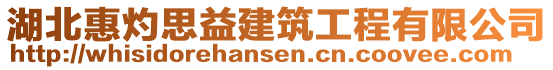 湖北惠灼思益建筑工程有限公司
http://whisidorehansen.cn.coovee.com